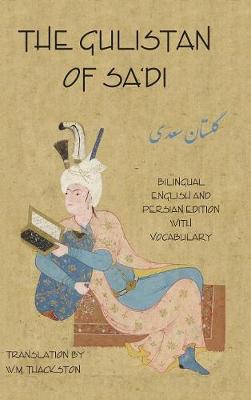 THE GULISTAN OF SA'DI

گلستان سعدی

BILINGUAL ENGLISH AND PERSIAN EDITION WITH VOCABULARY

TRANSLATION BY W.M. THACKSTON